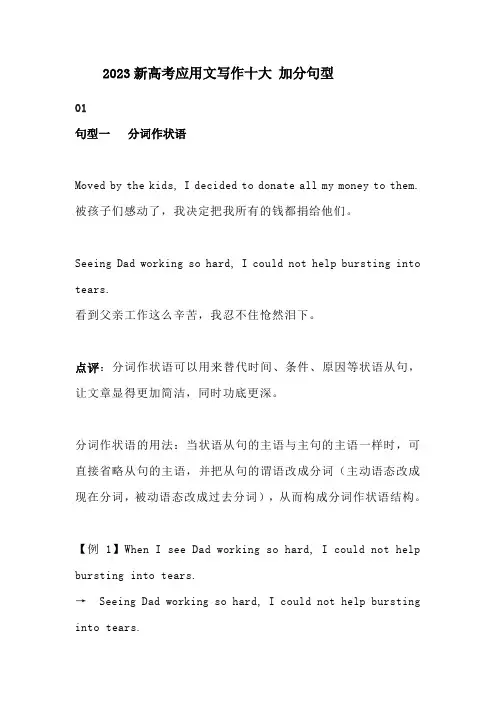 2023 新高考应用文写作十大 加分句型

01

句型一　分词作状语

Moved by the kids, I decided to donate all my money to them.
被孩子们感动了，我决定把我所有的钱都捐给他们。

Seeing Dad working so hard, I could not help bursting into tears.
看到父亲工作这么辛苦，我忍不住怆然泪下。

点评：分词作状语可以用来替代时间、条件、原因等状语从句，让文章显得更加简洁，同时功底更深。

分词作状语的用法：当状语从句的主语与主句的主语一样时，可直接省略从句的主语，并把从句的谓语改成分词（主动语态改成现在分词，被动语态改成过去分词），从而构成分词作状语结构。

【例 1】When I see Dad working so hard, I could not help bursting into tears.
→ Seeing Dad working so hard, I could not help bursting into tears.